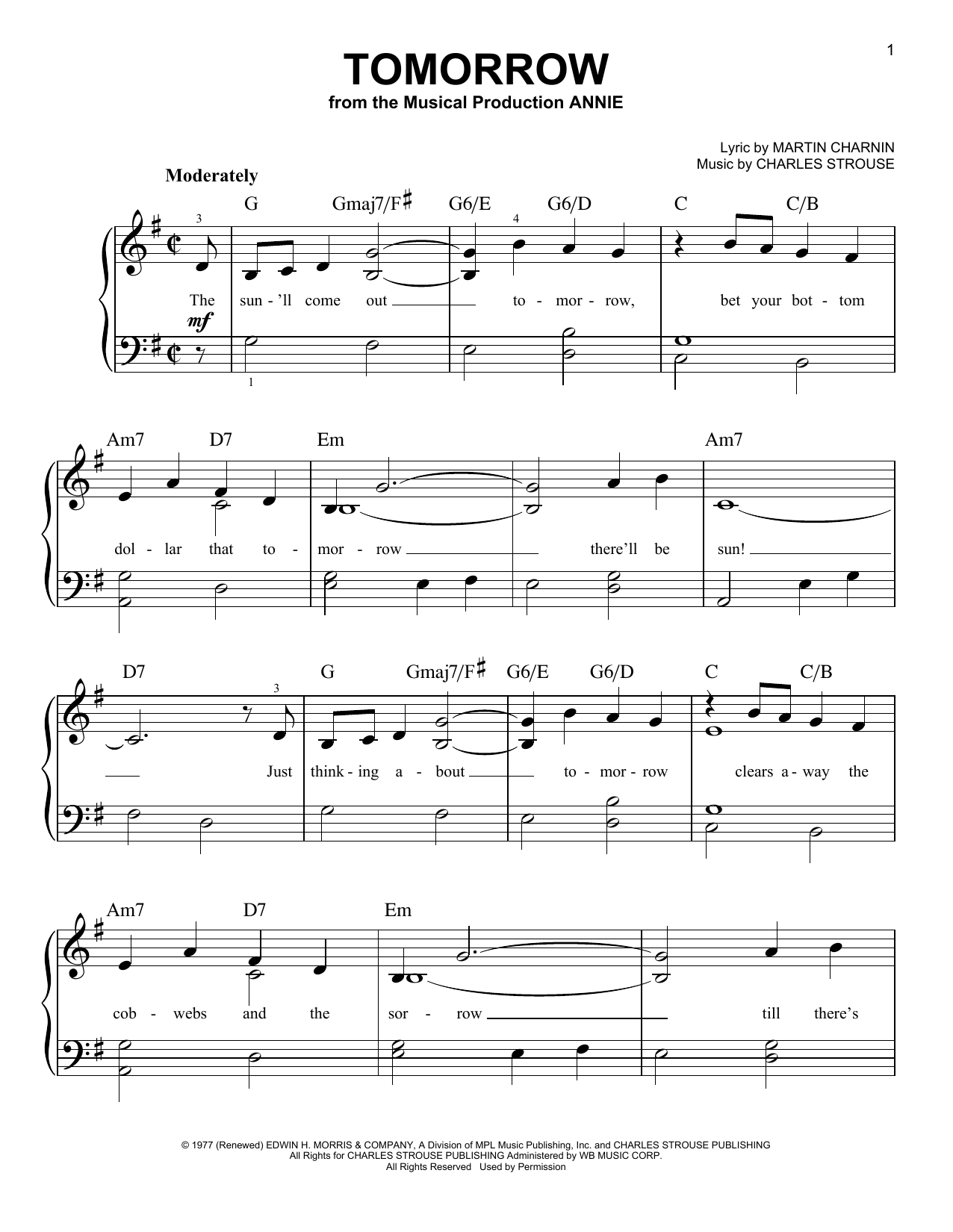 1

TOMORROW
from the Musical Production ANNIE

Lyric by MARTIN CHARNIN
Music by CHARLES STROUSE

Moderately

G Gmaj7/F♯ G6/E G6/D C C/B

3 4

The sun - 'll come out to - mor - row, bet your bot - tom

mf

1

Am7 D7 Em Am7

dol - lar that to - mor - row there'll be sun!

D7 G Gmaj7/F♯ G6/E G6/D C C/B

3

Just think - ing a - bout to - mor - row clears a - way the

Am7 D7 Em

cob - webs and the sor - row till there's

© 1977 (Renewed) EDWIN H. MORRIS & COMPANY, A Division of MPL Music Publishing, Inc. and CHARLES STROUSE PUBLISHING
All Rights for CHARLES STROUSE PUBLISHING Administered by WB MUSIC CORP.
All Rights Reserved Used by Permission